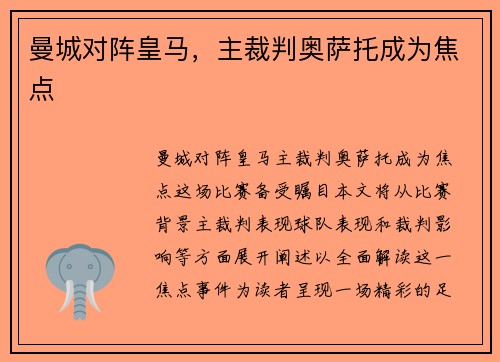 曼城对阵皇马，主裁判奥萨托成为焦点

曼城对阵皇马主裁判奥萨托成为焦点这场比赛备受瞩目本文将从比赛背景主裁判表现球队表现和裁判影响等方面展开阐述以全面解读这一焦点事件为读者呈现一场精彩的足